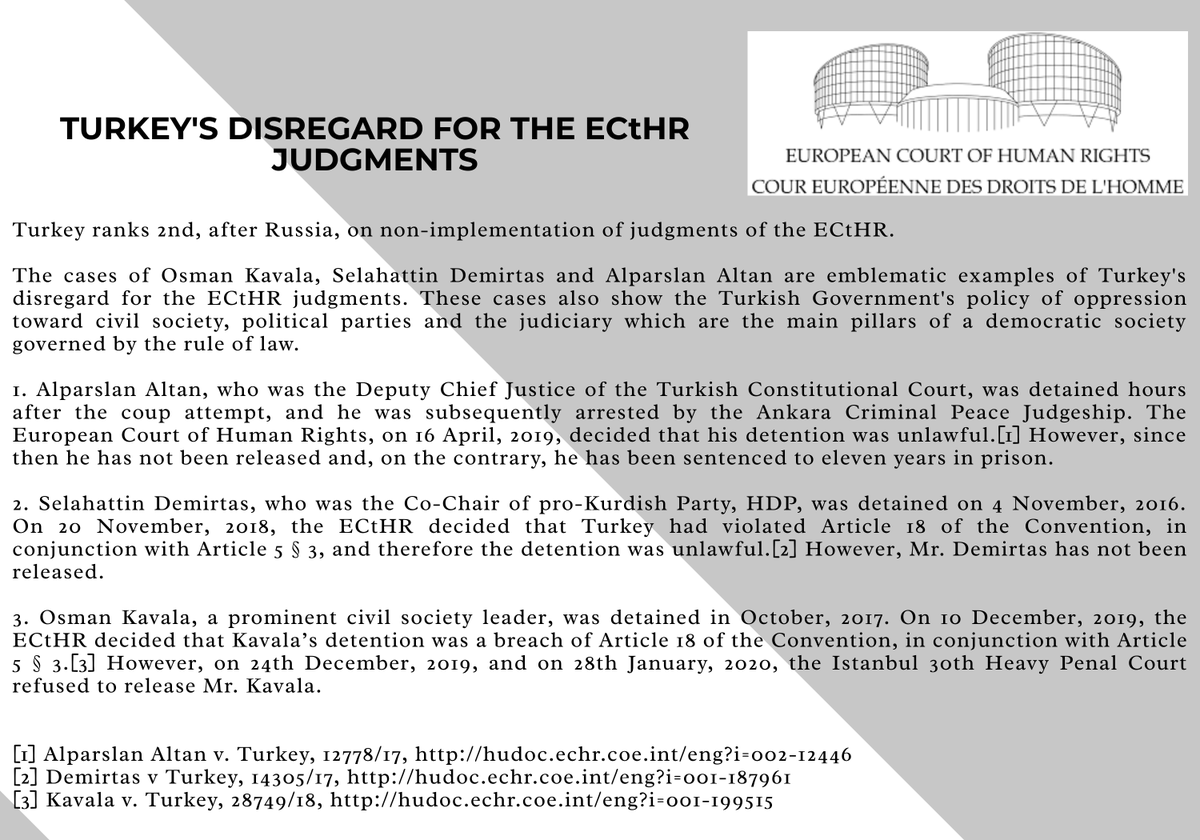 TURKEY'S DISREGARD FOR THE ECtHR JUDGMENTS

EUROPEAN COURT OF HUMAN RIGHTS
COUR EUROPÉENNE DES DROITS DE L'HOMME

Turkey ranks 2nd, after Russia, on non-implementation of judgments of the ECtHR.

The cases of Osman Kavala, Selahattin Demirtas and Alparslan Altan are emblematic examples of Turkey's disregard for the ECtHR judgments. These cases also show the Turkish Government's policy of oppression toward civil society, political parties and the judiciary which are the main pillars of a democratic society governed by the rule of law.

1. Alparslan Altan, who was the Deputy Chief Justice of the Turkish Constitutional Court, was detained hours after the coup attempt, and he was subsequently arrested by the Ankara Criminal Peace Judgeship. The European Court of Human Rights, on 16 April, 2019, decided that his detention was unlawful.[1] However, since then he has not been released and, on the contrary, he has been sentenced to eleven years in prison.

2. Selahattin Demirtas, who was the Co-Chair of pro-Kurdish Party, HDP, was detained on 4 November, 2016. On 20 November, 2018, the ECtHR decided that Turkey had violated Article 18 of the Convention, in conjunction with Article 5 § 3, and therefore the detention was unlawful.[2] However, Mr. Demirtas has not been released.

3. Osman Kavala, a prominent civil society leader, was detained in October, 2017. On 10 December, 2019, the ECtHR decided that Kavala's detention was a breach of Article 18 of the Convention, in conjunction with Article 5 § 3.[3] However, on 24th December, 2019, and on 28th January, 2020, the Istanbul 30th Heavy Penal Court refused to release Mr. Kavala.

[1] Alparslan Altan v. Turkey, 12778/17, http://hudoc.echr.coe.int/eng?i=002-12446
[2] Demirtas v Turkey, 14305/17, http://hudoc.echr.coe.int/eng?i=001-187961
[3] Kavala v. Turkey, 28749/18, http://hudoc.echr.coe.int/eng?i=001-199515